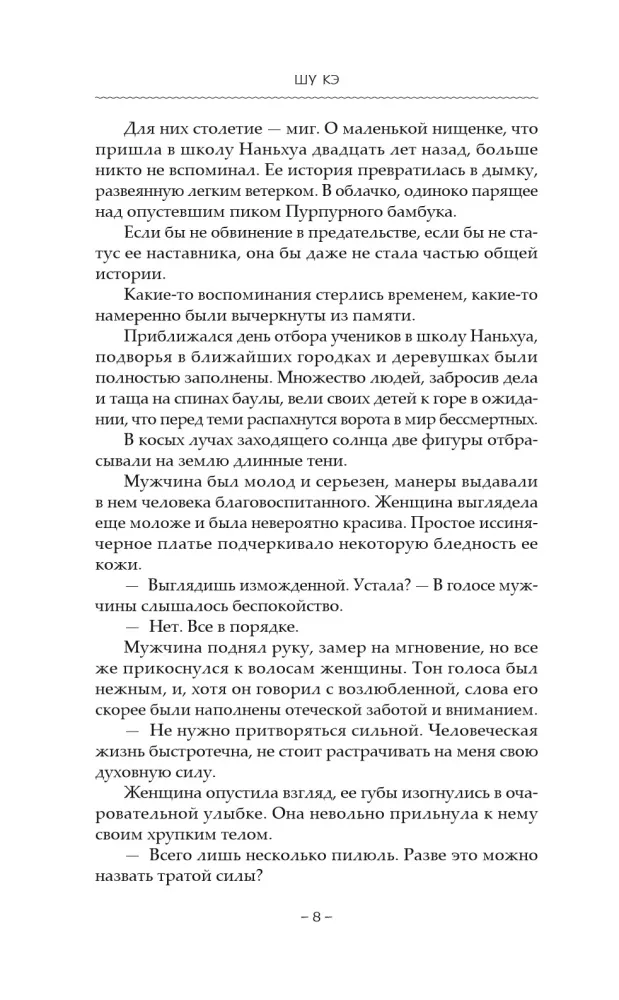 ШУ КЭ

Для них столетие — миг. О маленькой нищенке, что пришла в школу Наньхуа двадцать лет назад, больше никто не вспоминал. Ее история превратилась в дымку, развеянную легким ветерком. В облачко, одиноко парящее над опустевшим пиком Пурпурного бамбука.

Если бы не обвинение в предательстве, если бы не статус ее наставника, она бы даже не стала частью общей истории.

Какие-то воспоминания стерлись временем, какие-то намеренно были вычеркнуты из памяти.

Приближался день отбора учеников в школу Наньхуа, подворья в ближайших городках и деревушках были полностью заполнены. Множество людей, забросив дела и таща на спинах баулы, вели своих детей к горе в ожидании, что перед теми распахнутся ворота в мир бессмертных.

В косых лучах заходящего солнца две фигуры отбрасывали на землю длинные тени.

Мужчина был молод и серьезен, манеры выдавали в нем человека благовоспитанного. Женщина выглядела еще моложе и была невероятно красива. Простое иссиня-черное платье подчеркивало некоторую бледность ее кожи.

— Выглядишь изможденной. Устала? — В голосе мужчины слышалось беспокойство.

— Нет. Все в порядке.

Мужчина поднял руку, замер на мгновение, но все же прикоснулся к волосам женщины. Тон голоса был нежным, и, хотя он говорил с возлюбленной, слова его скорее были наполнены отеческой заботой и вниманием.

— Не нужно притворяться сильной. Человеческая жизнь быстротечна, не стоит растрачивать на меня свою духовную силу.

Женщина опустила взгляд, ее губы изогнулись в очаровательной улыбке. Она невольно прильнула к нему своим хрупким телом.

— Всего лишь несколько пилюль. Разве это можно назвать тратой силы?

– 8 –